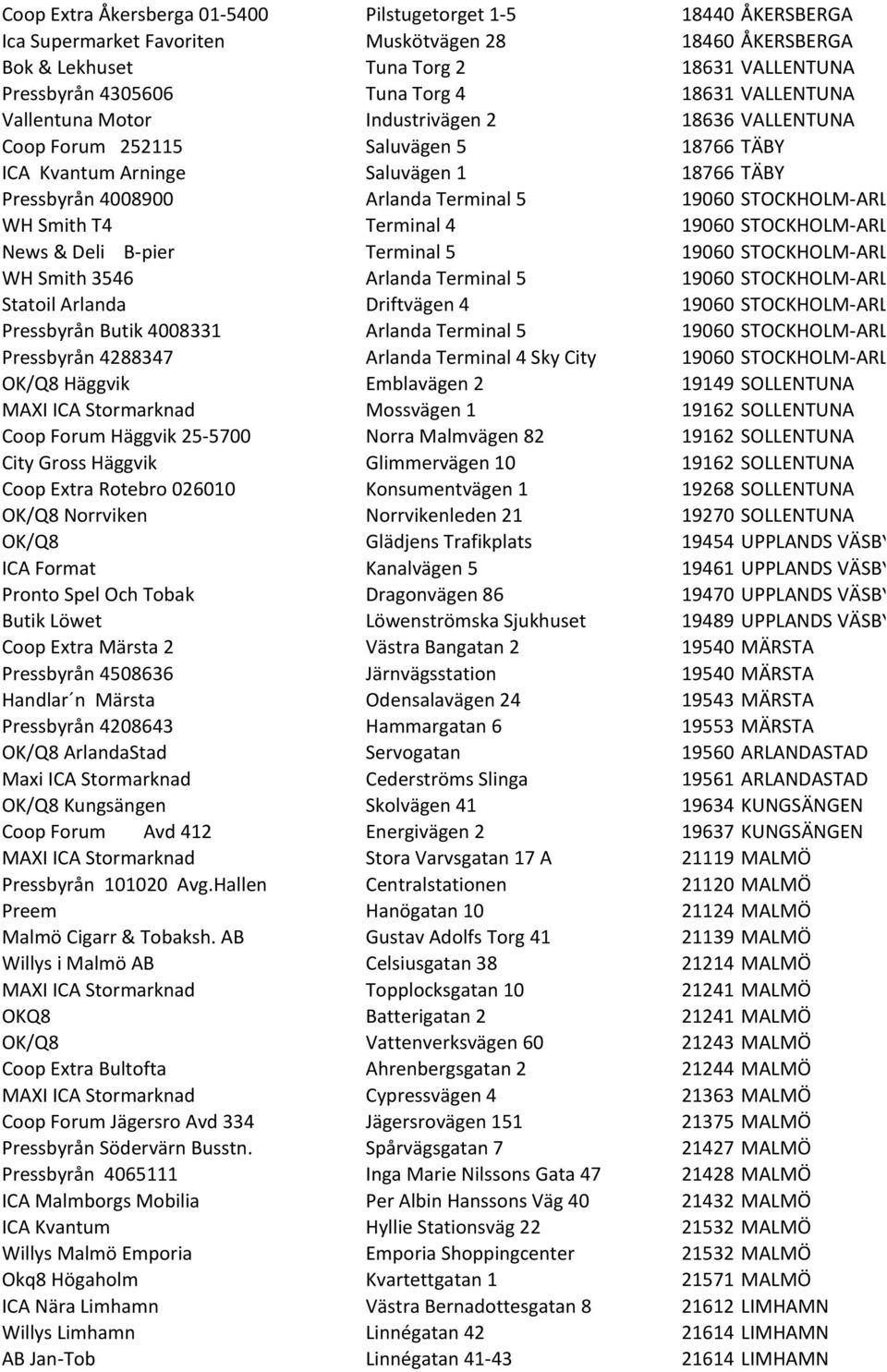 | | | |
|---|---|---|
| Coop Extra Åkersberga 01-5400 | Pilstugetorget 1-5 | 18440 ÅKERSBERGA |
| Ica Supermarket Favoriten | Muskötvägen 28 | 18460 ÅKERSBERGA |
| Bok & Lekhuset | Tuna Torg 2 | 18631 VALLENTUNA |
| Pressbyrån 4305606 | Tuna Torg 4 | 18631 VALLENTUNA |
| Vallentuna Motor | Industrivägen 2 | 18636 VALLENTUNA |
| Coop Forum 252115 | Saluvägen 5 | 18766 TÄBY |
| ICA Kvantum Arninge | Saluvägen 1 | 18766 TÄBY |
| Pressbyrån 4008900 | Arlanda Terminal 5 | 19060 STOCKHOLM-ARL |
| WH Smith T4 | Terminal 4 | 19060 STOCKHOLM-ARL |
| News & Deli B-pier | Terminal 5 | 19060 STOCKHOLM-ARL |
| WH Smith 3546 | Arlanda Terminal 5 | 19060 STOCKHOLM-ARL |
| Statoil Arlanda | Driftvägen 4 | 19060 STOCKHOLM-ARL |
| Pressbyrån Butik 4008331 | Arlanda Terminal 5 | 19060 STOCKHOLM-ARL |
| Pressbyrån 4288347 | Arlanda Terminal 4 Sky City | 19060 STOCKHOLM-ARL |
| OK/Q8 Häggvik | Emblavägen 2 | 19149 SOLLENTUNA |
| MAXI ICA Stormarknad | Mossvägen 1 | 19162 SOLLENTUNA |
| Coop Forum Häggvik 25-5700 | Norra Malmvägen 82 | 19162 SOLLENTUNA |
| City Gross Häggvik | Glimmervägen 10 | 19162 SOLLENTUNA |
| Coop Extra Rotebro 026010 | Konsumentvägen 1 | 19268 SOLLENTUNA |
| OK/Q8 Norrviken | Norrvikenleden 21 | 19270 SOLLENTUNA |
| OK/Q8 | Glädjens Trafikplats | 19454 UPPLANDS VÄSBY |
| ICA Format | Kanalvägen 5 | 19461 UPPLANDS VÄSBY |
| Pronto Spel Och Tobak | Dragonvägen 86 | 19470 UPPLANDS VÄSBY |
| Butik Löwet | Löwenströmska Sjukhuset | 19489 UPPLANDS VÄSBY |
| Coop Extra Märsta 2 | Västra Bangatan 2 | 19540 MÄRSTA |
| Pressbyrån 4508636 | Järnvägsstation | 19540 MÄRSTA |
| Handlar´n Märsta | Odensalavägen 24 | 19543 MÄRSTA |
| Pressbyrån 4208643 | Hammargatan 6 | 19553 MÄRSTA |
| OK/Q8 ArlandaStad | Servogatan | 19560 ARLANDASTAD |
| Maxi ICA Stormarknad | Cederströms Slinga | 19561 ARLANDASTAD |
| OK/Q8 Kungsängen | Skolvägen 41 | 19634 KUNGSÄNGEN |
| Coop Forum Avd 412 | Energivägen 2 | 19637 KUNGSÄNGEN |
| MAXI ICA Stormarknad | Stora Varvsgatan 17 A | 21119 MALMÖ |
| Pressbyrån 101020 Avg.Hallen | Centralstationen | 21120 MALMÖ |
| Preem | Hanögatan 10 | 21124 MALMÖ |
| Malmö Cigarr & Tobaksh. AB | Gustav Adolfs Torg 41 | 21139 MALMÖ |
| Willys i Malmö AB | Celsiusgatan 38 | 21214 MALMÖ |
| MAXI ICA Stormarknad | Topplocksgatan 10 | 21241 MALMÖ |
| OKQ8 | Batterigatan 2 | 21241 MALMÖ |
| OK/Q8 | Vattenverksvägen 60 | 21243 MALMÖ |
| Coop Extra Bultofta | Ahrenbergsgatan 2 | 21244 MALMÖ |
| MAXI ICA Stormarknad | Cypressvägen 4 | 21363 MALMÖ |
| Coop Forum Jägersro Avd 334 | Jägersrovägen 151 | 21375 MALMÖ |
| Pressbyrån Södervärn Busstn. | Spårvägsgatan 7 | 21427 MALMÖ |
| Pressbyrån 4065111 | Inga Marie Nilssons Gata 47 | 21428 MALMÖ |
| ICA Malmborgs Mobilia | Per Albin Hanssons Väg 40 | 21432 MALMÖ |
| ICA Kvantum | Hyllie Stationsväg 22 | 21532 MALMÖ |
| Willys Malmö Emporia | Emporia Shoppingcenter | 21532 MALMÖ |
| Okq8 Högaholm | Kvartettgatan 1 | 21571 MALMÖ |
| ICA Nära Limhamn | Västra Bernadottesgatan 8 | 21612 LIMHAMN |
| Willys Limhamn | Linnégatan 42 | 21614 LIMHAMN |
| AB Jan-Tob | Linnégatan 41-43 | 21614 LIMHAMN |